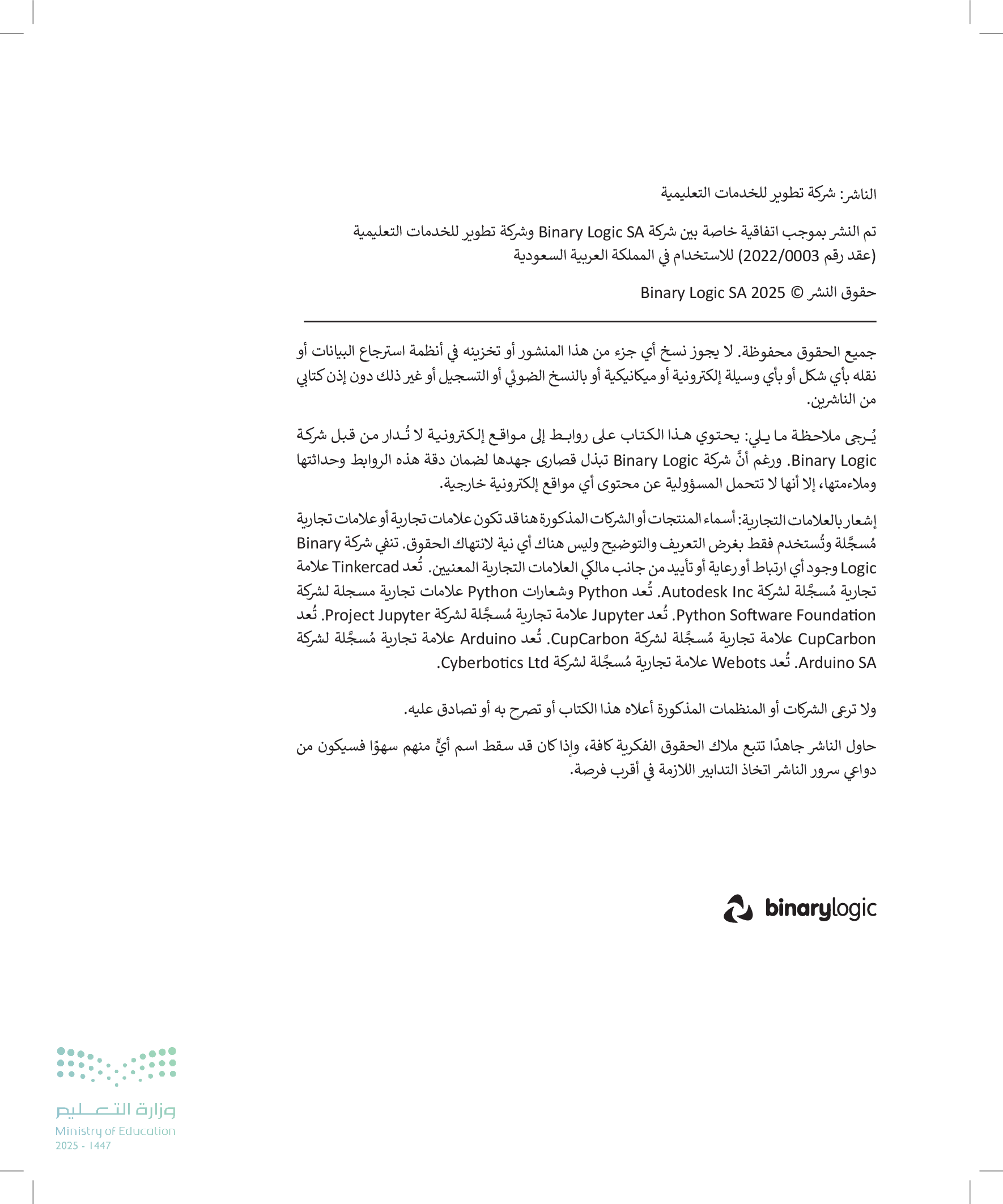 الناشر: شركة تطوير للخدمات التعليمية

تم النشر بموجب اتفاقية خاصة بين شركة Binary Logic SA وشركة تطوير للخدمات التعليمية (عقد رقم 2022/0003) للاستخدام في المملكة العربية السعودية

حقوق النشر © Binary Logic SA 2025

جميع الحقوق محفوظة. لا يجوز نسخ أي جزء من هذا المنشور أو تخزينه في أنظمة استرجاع البيانات أو نقله بأي شكل أو بأي وسيلة إلكترونية أو ميكانيكية أو بالنسخ الضوئي أو التسجيل أو غير ذلك دون إذن كتابي من الناشرين.

يُرجى ملاحظة ما يلي: يحتوي هذا الكتاب على روابط إلى مواقع إلكترونية لا تُدار من قبل شركة Binary Logic. ورغم أنَّ شركة Binary Logic تبذل قصارى جهدها لضمان دقة هذه الروابط وحداثتها وملاءمتها، إلا أنها لا تتحمل المسؤولية عن محتوى أي مواقع إلكترونية خارجية.

إشعار بالعلامات التجارية: أسماء المنتجات أو الشركات المذكورة هنا قد تكون علامات تجارية أو علامات تجارية مُسجَّلة وتُستخدم فقط بغرض التعريف والتوضيح وليس هناك أي نية لانتهاك الحقوق. تنفي شركة Binary Logic وجود أي ارتباط أو رعاية أو تأييد من جانب مالكي العلامات التجارية المعنيين. تُعد Tinkercad علامة تجارية مُسجَّلة لشركة Autodesk Inc. تُعد Python وشعارات Python علامات تجارية مسجلة لشركة Python Software Foundation. تُعد Jupyter علامة تجارية مُسجَّلة لشركة Project Jupyter. تُعد CupCarbon علامة تجارية مُسجَّلة لشركة CupCarbon. تُعد Arduino علامة تجارية مُسجَّلة لشركة Arduino SA. تُعد Webots علامة تجارية مُسجَّلة لشركة Cyberbotics Ltd.

ولا ترعى الشركات أو المنظمات المذكورة أعلاه هذا الكتاب أو تصرح به أو تصادق عليه.

حاول الناشر جاهدًا تتبع ملاك الحقوق الفكرية كافة، وإذا كان قد سقط اسم أيٍّ منهم سهوًا فسيكون من دواعي سرور الناشر اتخاذ التدابير اللازمة في أقرب فرصة.

binarylogic

وزارة التعليم
Ministry of Education
2025 - 1447